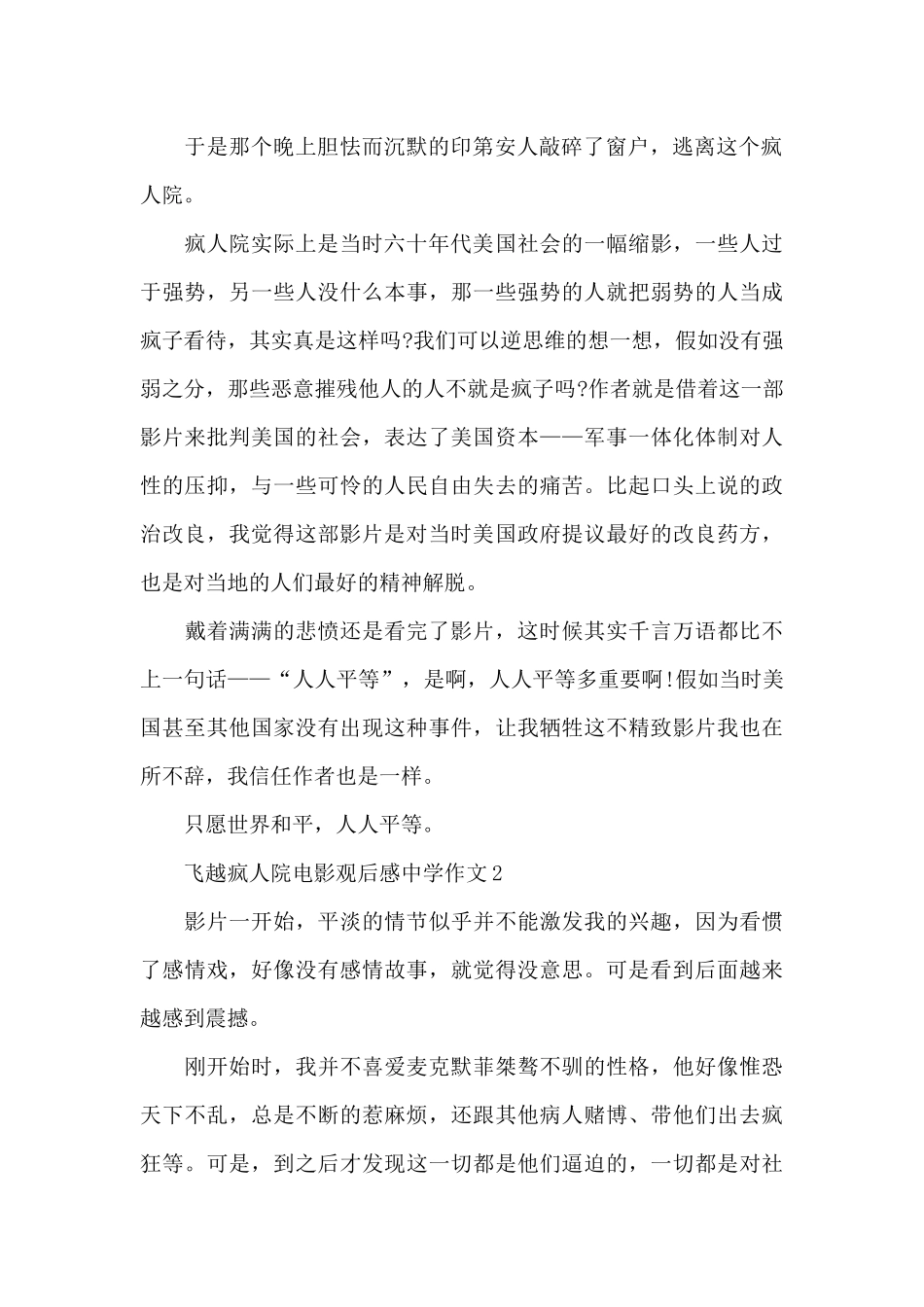 于是那个晚上胆怯而沉默的印第安人敲碎了窗户，逃离这个疯人院。

疯人院实际上是当时六十年代美国社会的一幅缩影，一些人过于强势，另一些人没什么本事，那一些强势的人就把弱势的人当成疯子看待，其实真是这样吗?我们可以逆思维的想一想，假如没有强弱之分，那些恶意摧残他人的人不就是疯子吗?作者就是借着这一部影片来批判美国的社会，表达了美国资本——军事一体化体制对人性的压抑，与一些可怜的人民自由失去的痛苦。比起口头上说的政治改良，我觉得这部影片是对当时美国政府提议最好的改良药方，也是对当地的人们最好的精神解脱。

戴着满满的悲愤还是看完了影片，这时候其实千言万语都比不上一句话——“人人平等”，是啊，人人平等多重要啊!假如当时美国甚至其他国家没有出现这种事件，让我牺牲这不精致影片我也在所不辞，我信任作者也是一样。

只愿世界和平，人人平等。

飞越疯人院电影观后感中学作文2

影片一开始，平淡的情节似乎并不能激发我的兴趣，因为看惯了感情戏，好像没有感情故事，就觉得没意思。可是看到后面越来越感到震撼。

刚开始时，我并不喜爱麦克默菲桀骜不驯的性格，他好像惟恐天下不乱，总是不断的惹麻烦，还跟其他病人赌博、带他们出去疯狂等。可是，到之后才发现这一切都是他们逼迫的，一切都是对社